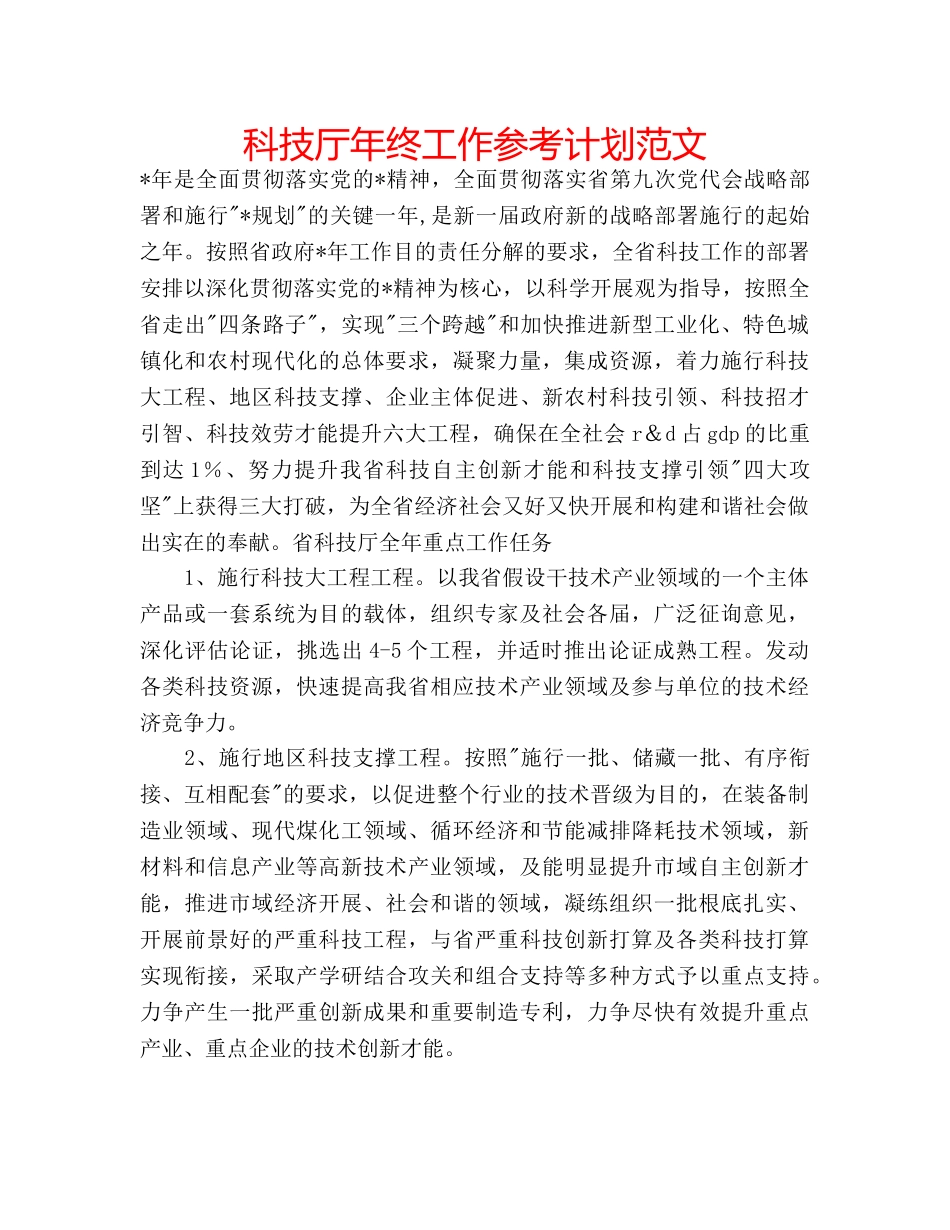 科技厅年终工作参考计划范文

*年是全面贯彻落实党的*精神，全面贯彻落实省第九次党代会战略部署和施行"*规划"的关键一年,是新一届政府新的战略部署施行的起始之年。按照省政府*年工作目的责任分解的要求，全省科技工作的部署安排以深化贯彻落实党的*精神为核心，以科学开展观为指导，按照全省走出"四条路子"，实现"三个跨越"和加快推进新型工业化、特色城镇化和农村现代化的总体要求，凝聚力量，集成资源，着力施行科技大工程、地区科技支撑、企业主体促进、新农村科技引领、科技招才引智、科技效劳才能提升六大工程，确保在全社会 r＆d 占 gdp 的比重到达 1％、努力提升我省科技自主创新才能和科技支撑引领"四大攻坚"上获得三大打破，为全省经济社会又好又快开展和构建和谐社会做出实在的奉献。省科技厅全年重点工作任务

1、施行科技大工程工程。以我省假设干技术产业领域的一个主体产品或一套系统为目的载体，组织专家及社会各届，广泛征询意见，深化评估论证，挑选出 4-5 个工程，并适时推出论证成熟工程。发动各类科技资源，快速提高我省相应技术产业领域及参与单位的技术经济竞争力。

2、施行地区科技支撑工程。按照"施行一批、储藏一批、有序衔接、互相配套"的要求，以促进整个行业的技术晋级为目的，在装备制造业领域、现代煤化工领域、循环经济和节能减排降耗技术领域，新材料和信息产业等高新技术产业领域，及能明显提升市域自主创新才能，推进市域经济开展、社会和谐的领域，凝练组织一批根底扎实、开展前景好的严重科技工程，与省严重科技创新打算及各类科技打算实现衔接，采取产学研结合攻关和组合支持等多种方式予以重点支持。力争产生一批严重创新成果和重要制造专利，力争尽快有效提升重点产业、重点企业的技术创新才能。